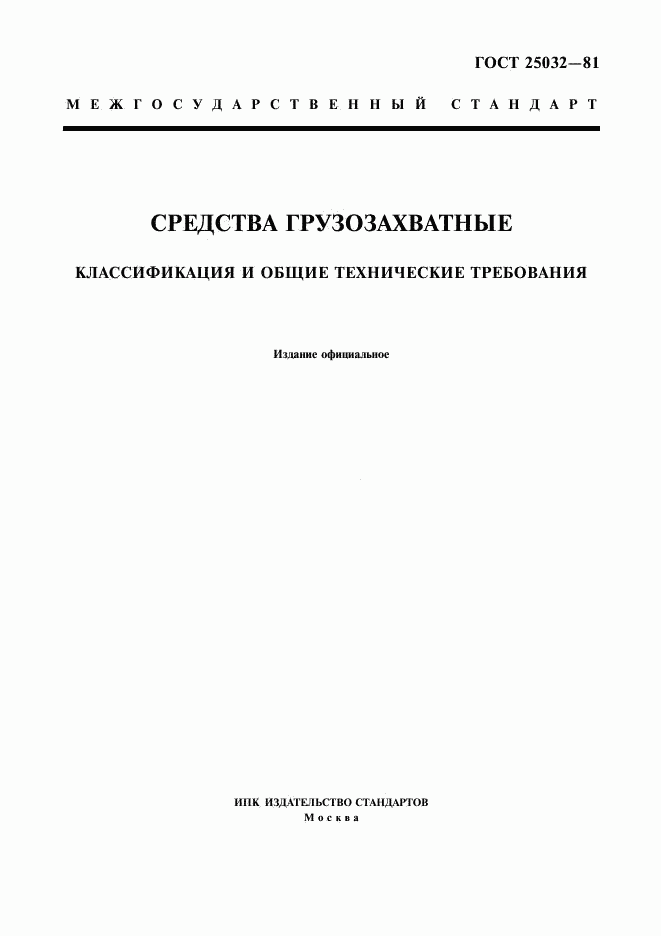 ГОСТ 25032—81

МЕЖГОСУДАРСТВЕННЫЙ СТАНДАРТ

СРЕДСТВА ГРУЗОЗАХВАТНЫЕ

КЛАССИФИКАЦИЯ И ОБЩИЕ ТЕХНИЧЕСКИЕ ТРЕБОВАНИЯ

Издание официальное

ИПК ИЗДАТЕЛЬСТВО СТАНДАРТОВ
Москва